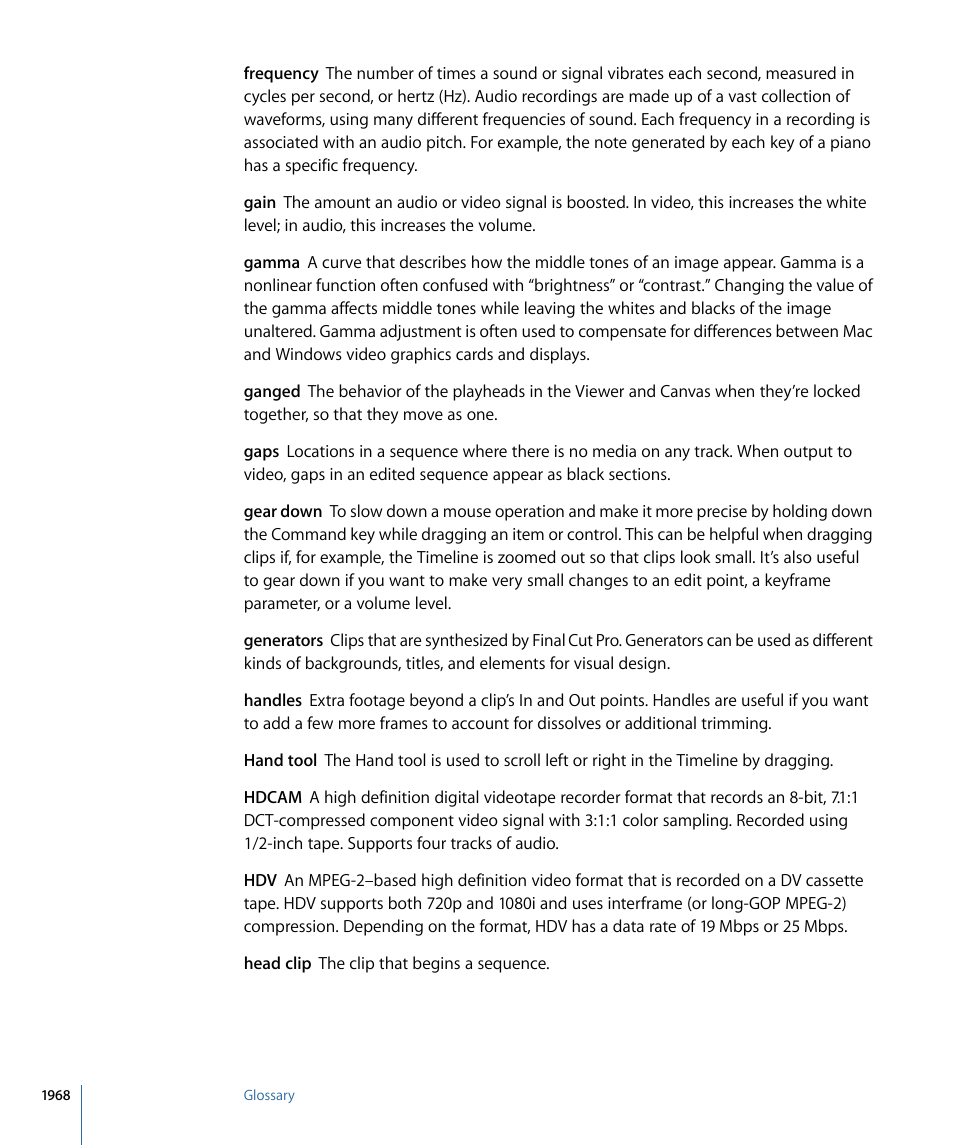 frequency  The number of times a sound or signal vibrates each second, measured in cycles per second, or hertz (Hz). Audio recordings are made up of a vast collection of waveforms, using many different frequencies of sound. Each frequency in a recording is associated with an audio pitch. For example, the note generated by each key of a piano has a specific frequency.

gain  The amount an audio or video signal is boosted. In video, this increases the white level; in audio, this increases the volume.

gamma  A curve that describes how the middle tones of an image appear. Gamma is a nonlinear function often confused with "brightness" or "contrast." Changing the value of the gamma affects middle tones while leaving the whites and blacks of the image unaltered. Gamma adjustment is often used to compensate for differences between Mac and Windows video graphics cards and displays.

ganged  The behavior of the playheads in the Viewer and Canvas when they're locked together, so that they move as one.

gaps  Locations in a sequence where there is no media on any track. When output to video, gaps in an edited sequence appear as black sections.

gear down  To slow down a mouse operation and make it more precise by holding down the Command key while dragging an item or control. This can be helpful when dragging clips if, for example, the Timeline is zoomed out so that clips look small. It's also useful to gear down if you want to make very small changes to an edit point, a keyframe parameter, or a volume level.

generators  Clips that are synthesized by Final Cut Pro. Generators can be used as different kinds of backgrounds, titles, and elements for visual design.

handles  Extra footage beyond a clip's In and Out points. Handles are useful if you want to add a few more frames to account for dissolves or additional trimming.

Hand tool  The Hand tool is used to scroll left or right in the Timeline by dragging.

HDCAM  A high definition digital videotape recorder format that records an 8-bit, 7.1:1 DCT-compressed component video signal with 3:1:1 color sampling. Recorded using 1/2-inch tape. Supports four tracks of audio.

HDV  An MPEG-2–based high definition video format that is recorded on a DV cassette tape. HDV supports both 720p and 1080i and uses interframe (or long-GOP MPEG-2) compression. Depending on the format, HDV has a data rate of 19 Mbps or 25 Mbps.

head clip  The clip that begins a sequence.

1968

Glossary